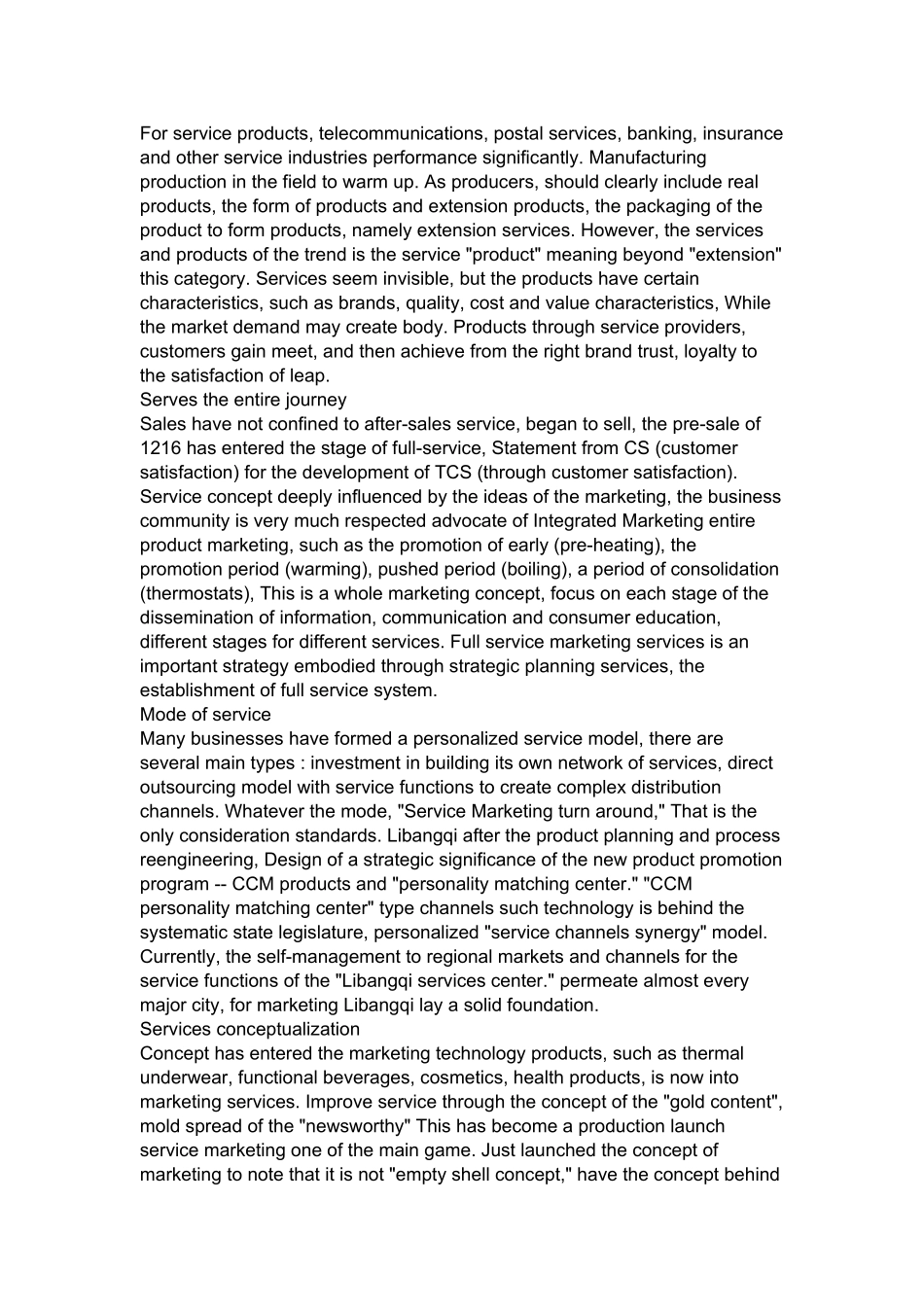 For service products, telecommunications, postal services, banking, insurance and other service industries performance significantly. Manufacturing production in the field to warm up. As producers, should clearly include real products, the form of products and extension products, the packaging of the product to form products, namely extension services. However, the services and products of the trend is the service "product" meaning beyond "extension" this category. Services seem invisible, but the products have certain characteristics, such as brands, quality, cost and value characteristics, While the market demand may create body. Products through service providers, customers gain meet, and then achieve from the right brand trust, loyalty to the satisfaction of leap.
Serves the entire journey
Sales have not confined to after-sales service, began to sell, the pre-sale of 1216 has entered the stage of full-service, Statement from CS (customer satisfaction) for the development of TCS (through customer satisfaction). Service concept deeply influenced by the ideas of the marketing, the business community is very much respected advocate of Integrated Marketing entire product marketing, such as the promotion of early (pre-heating), the promotion period (warming), pushed period (boiling), a period of consolidation (thermostats), This is a whole marketing concept, focus on each stage of the dissemination of information, communication and consumer education, different stages for different services. Full service marketing services is an important strategy embodied through strategic planning services, the establishment of full service system.
Mode of service
Many businesses have formed a personalized service model, there are several main types : investment in building its own network of services, direct outsourcing model with service functions to create complex distribution channels. Whatever the mode, "Service Marketing turn around," That is the only consideration standards. Libangqi after the product planning and process reengineering, Design of a strategic significance of the new product promotion program -- CCM products and "personality matching center." "CCM personality matching center" type channels such technology is behind the systematic state legislature, personalized "service channels synergy" model. Currently, the self-management to regional markets and channels for the service functions of the "Libangqi services center." permeate almost every major city, for marketing Libangqi lay a solid foundation.
Services conceptualization
Concept has entered the marketing technology products, such as thermal underwear, functional beverages, cosmetics, health products, is now into marketing services. Improve service through the concept of the "gold content", mold spread of the "newsworthy" This has become a production launch service marketing one of the main game. Just launched the concept of marketing to note that it is not "empty shell concept," have the concept behind